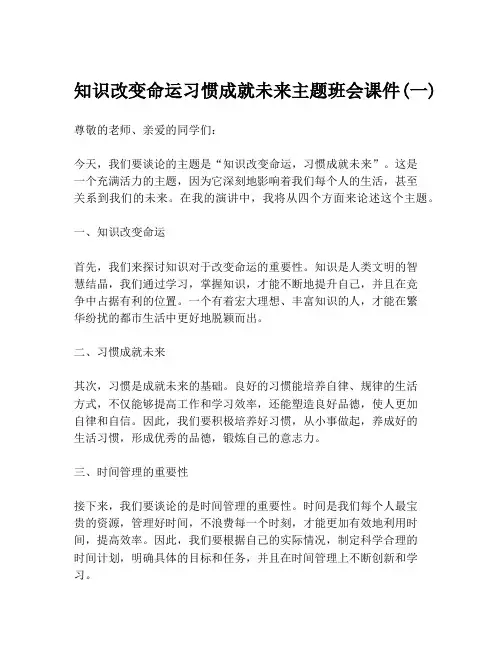 知识改变命运习惯成就未来主题班会课件(一)

尊敬的老师、亲爱的同学们:

今天，我们要谈论的主题是“知识改变命运，习惯成就未来”。这是一个充满活力的主题，因为它深刻地影响着我们每个人的生活，甚至关系到我们的未来。在我的演讲中，我将从四个方面来论述这个主题。

一、知识改变命运

首先，我们来探讨知识对于改变命运的重要性。知识是人类文明的智慧结晶，我们通过学习，掌握知识，才能不断地提升自己，并且在竞争中占据有利的位置。一个有着宏大理想、丰富知识的人，才能在繁华纷扰的都市生活中更好地脱颖而出。

二、习惯成就未来

其次，习惯是成就未来的基础。良好的习惯能培养自律、规律的生活方式，不仅能够提高工作和学习效率，还能塑造良好品德，使人更加自律和自信。因此，我们要积极培养好习惯，从小事做起，养成好的生活习惯，形成优秀的品德，锻炼自己的意志力。

三、时间管理的重要性

接下来，我们要谈论的是时间管理的重要性。时间是我们每个人最宝贵的资源，管理好时间，不浪费每一个时刻，才能更加有效地利用时间，提高效率。因此，我们要根据自己的实际情况，制定科学合理的时间计划，明确具体的目标和任务，并且在时间管理上不断创新和学习。